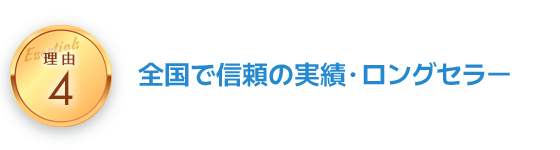 Essentials
理由
4

全国で信頼の実績・ロングセラー